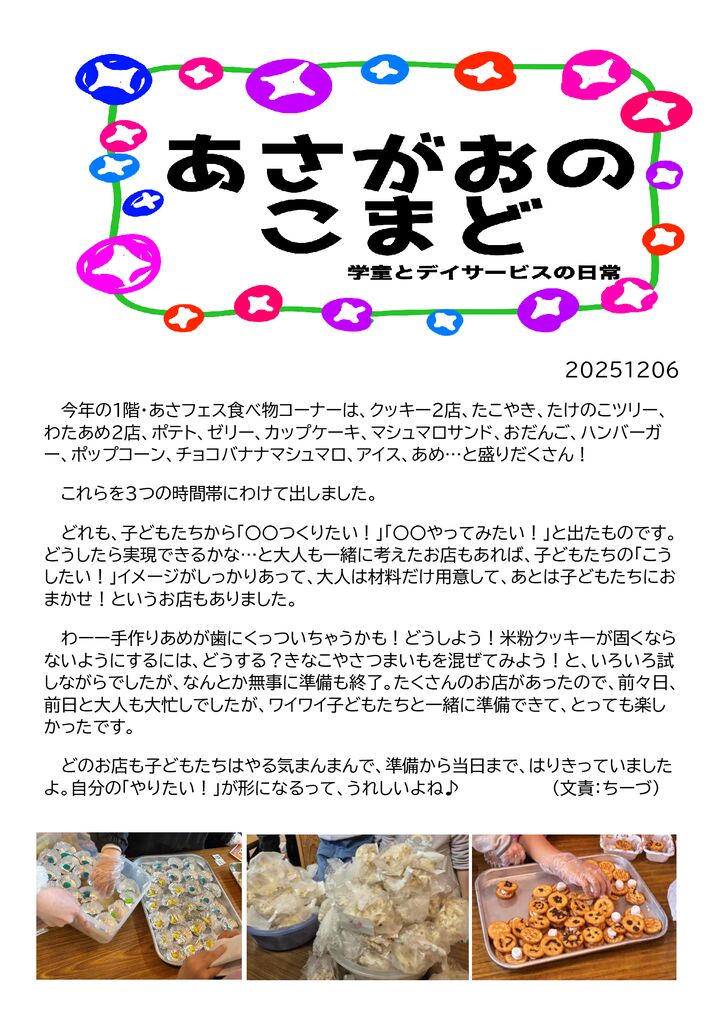 あさがおのこまど

学童とデイサービスの日常

20251206

今年の1階・あさフェス食べ物コーナーは、クッキー2店、たこやき、たけのこツリー、わたあめ2店、ポテト、ゼリー、カップケーキ、マシュマロサンド、おだんご、ハンバーガー、ポップコーン、チョコバナナマシュマロ、アイス、あめ…と盛りだくさん！

これらを3つの時間帯にわけて出しました。

どれも、子どもたちから「〇〇つくりたい！」「〇〇やってみたい！」と出たものです。どうしたら実現できるかな…と大人も一緒に考えたお店もあれば、子どもたちの「こうしたい！」イメージがしっかりあって、大人は材料だけ用意して、あとは子どもたちにおまかせ！というお店もありました。

わーー手作りあめが歯にくっついちゃうかも！どうしよう！米粉クッキーが固くならないようにするには、どうする？きなこやさつまいもを混ぜてみよう！と、いろいろ試しながらでしたが、なんとか無事に準備も終了。たくさんのお店があったので、前々日、前日と大人も大忙しでしたが、ワイワイ子どもたちと一緒に準備できて、とっても楽しかったです。

どのお店も子どもたちはやる気まんまんで、準備から当日まで、はりきっていましたよ。自分の「やりたい！」が形になるって、うれしいよね♪ （文責：ちーづ）